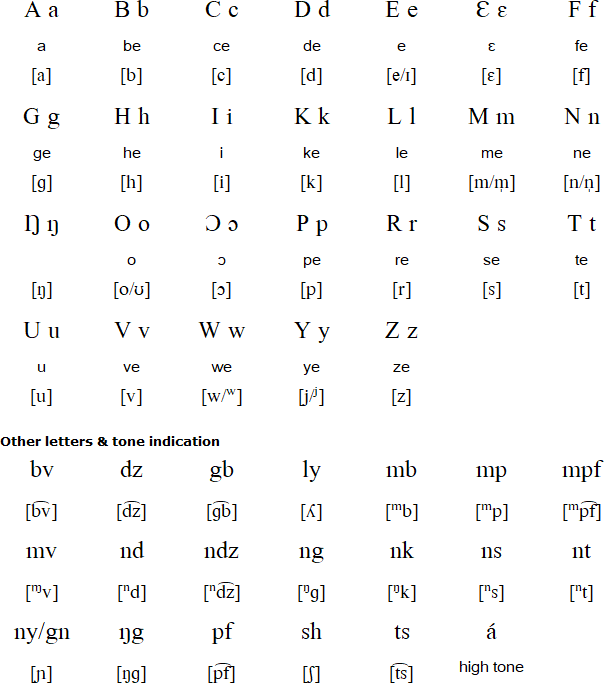 | A a | B b | C c | D d | E e | Ɛ ɛ | F f |
|---|---|---|---|---|---|---|
| a | be | ce | de | e | ɛ | fe |
| [a] | [b] | [c] | [d] | [e/ɪ] | [ɛ] | [f] |
| G g | H h | I i | K k | L l | M m | N n |
| ge | he | i | ke | le | me | ne |
| [g] | [h] | [i] | [k] | [l] | [m/m̩] | [n/n̩] |
| Ŋ ŋ | O o | Ɔ ɔ | P p | R r | S s | T t |
|  | o | ɔ | pe | re | se | te |
| [ŋ] | [o/ʊ] | [ɔ] | [p] | [r] | [s] | [t] |
| U u | V v | W w | Y y | Z z |  |  |
| u | ve | we | ye | ze |  |  |
| [u] | [v] | [w/ʷ] | [j/ʲ] | [z] |  |  |

Other letters & tone indication

| bv | dz | gb | ly | mb | mp | mpf |
|---|---|---|---|---|---|---|
| [b͡v] | [d͡z] | [g͡b] | [ʎ] | [ᵐb] | [ᵐp] | [ᵐp͡f] |
| mv | nd | ndz | ng | nk | ns | nt |
| [ᵐv] | [ⁿd] | [ⁿd͡z] | [ᵑg] | [ᵑk] | [ⁿs] | [ⁿt] |
| ny/gn | ŋg | pf | sh | ts | á |  |
| [ɲ] | [ŋg] | [p͡f] | [ʃ] | [t͡s] | high tone |  |